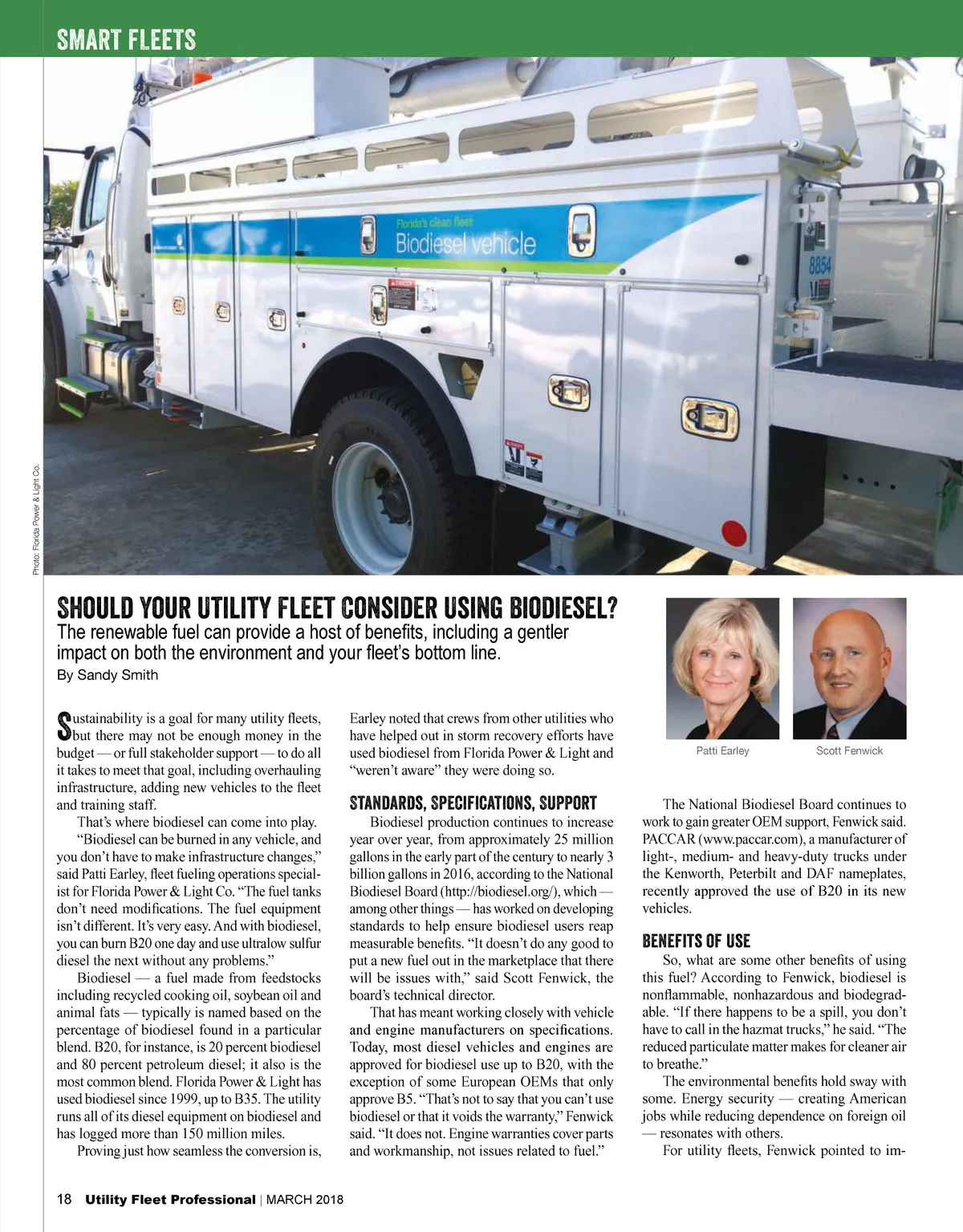 SMART FLEETS

Florida's clean fleet
Biodiesel vehicle

8854

Photo: Florida Power & Light Co.

SHOULD YOUR UTILITY FLEET CONSIDER USING BIODIESEL?

The renewable fuel can provide a host of benefits, including a gentler impact on both the environment and your fleet's bottom line.

By Sandy Smith

Patti Earley

Scott Fenwick

Sustainability is a goal for many utility fleets, but there may not be enough money in the budget — or full stakeholder support — to do all it takes to meet that goal, including overhauling infrastructure, adding new vehicles to the fleet and training staff.

That's where biodiesel can come into play.

"Biodiesel can be burned in any vehicle, and you don't have to make infrastructure changes," said Patti Earley, fleet fueling operations specialist for Florida Power & Light Co. "The fuel tanks don't need modifications. The fuel equipment isn't different. It's very easy. And with biodiesel, you can burn B20 one day and use ultralow sulfur diesel the next without any problems."

Biodiesel — a fuel made from feedstocks including recycled cooking oil, soybean oil and animal fats — typically is named based on the percentage of biodiesel found in a particular blend. B20, for instance, is 20 percent biodiesel and 80 percent petroleum diesel; it also is the most common blend. Florida Power & Light has used biodiesel since 1999, up to B35. The utility runs all of its diesel equipment on biodiesel and has logged more than 150 million miles.

Proving just how seamless the conversion is, Earley noted that crews from other utilities who have helped out in storm recovery efforts have used biodiesel from Florida Power & Light and "weren't aware" they were doing so.

STANDARDS, SPECIFICATIONS, SUPPORT

Biodiesel production continues to increase year over year, from approximately 25 million gallons in the early part of the century to nearly 3 billion gallons in 2016, according to the National Biodiesel Board (http://biodiesel.org/), which — among other things — has worked on developing standards to help ensure biodiesel users reap measurable benefits. "It doesn't do any good to put a new fuel out in the marketplace that there will be issues with," said Scott Fenwick, the board's technical director.

That has meant working closely with vehicle and engine manufacturers on specifications. Today, most diesel vehicles and engines are approved for biodiesel use up to B20, with the exception of some European OEMs that only approve B5. "That's not to say that you can't use biodiesel or that it voids the warranty," Fenwick said. "It does not. Engine warranties cover parts and workmanship, not issues related to fuel."

The National Biodiesel Board continues to work to gain greater OEM support, Fenwick said. PACCAR (www.paccar.com), a manufacturer of light-, medium- and heavy-duty trucks under the Kenworth, Peterbilt and DAF nameplates, recently approved the use of B20 in its new vehicles.

BENEFITS OF USE

So, what are some other benefits of using this fuel? According to Fenwick, biodiesel is nonflammable, nonhazardous and biodegradable. "If there happens to be a spill, you don't have to call in the hazmat trucks," he said. "The reduced particulate matter makes for cleaner air to breathe."

The environmental benefits hold sway with some. Energy security — creating American jobs while reducing dependence on foreign oil — resonates with others.

For utility fleets, Fenwick pointed to im-

18 Utility Fleet Professional | MARCH 2018